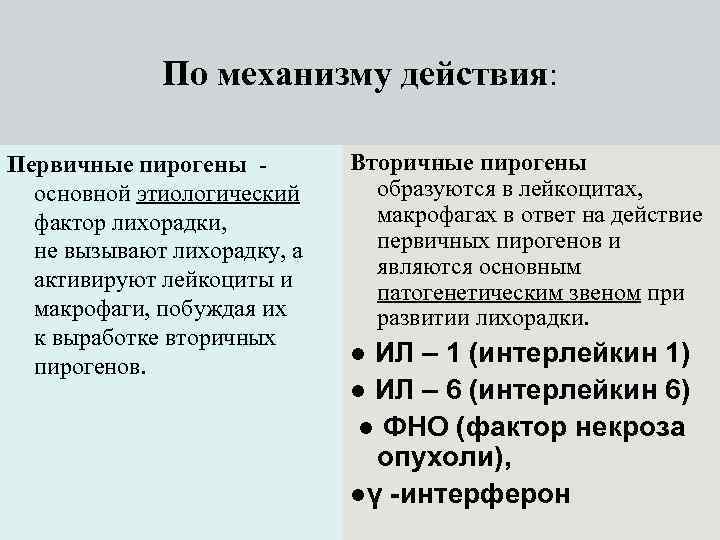 По механизму действия:

Первичные пирогены - основной этиологический фактор лихорадки, не вызывают лихорадку, а активируют лейкоциты и макрофаги, побуждая их к выработке вторичных пирогенов.

Вторичные пирогены образуются в лейкоцитах, макрофагах в ответ на действие первичных пирогенов и являются основным патогенетическим звеном при развитии лихорадки.

● ИЛ – 1 (интерлейкин 1)
● ИЛ – 6 (интерлейкин 6)
● ФНО (фактор некроза опухоли),
●γ -интерферон